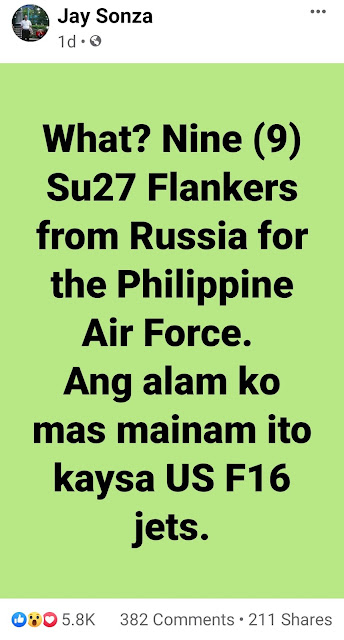 Jay Sonza
1d •

...

What? Nine (9) Su27 Flankers from Russia for the Philippine Air Force.
Ang alam ko mas mainam ito kaysa US F16 jets.

5.8K 382 Comments • 211 Shares